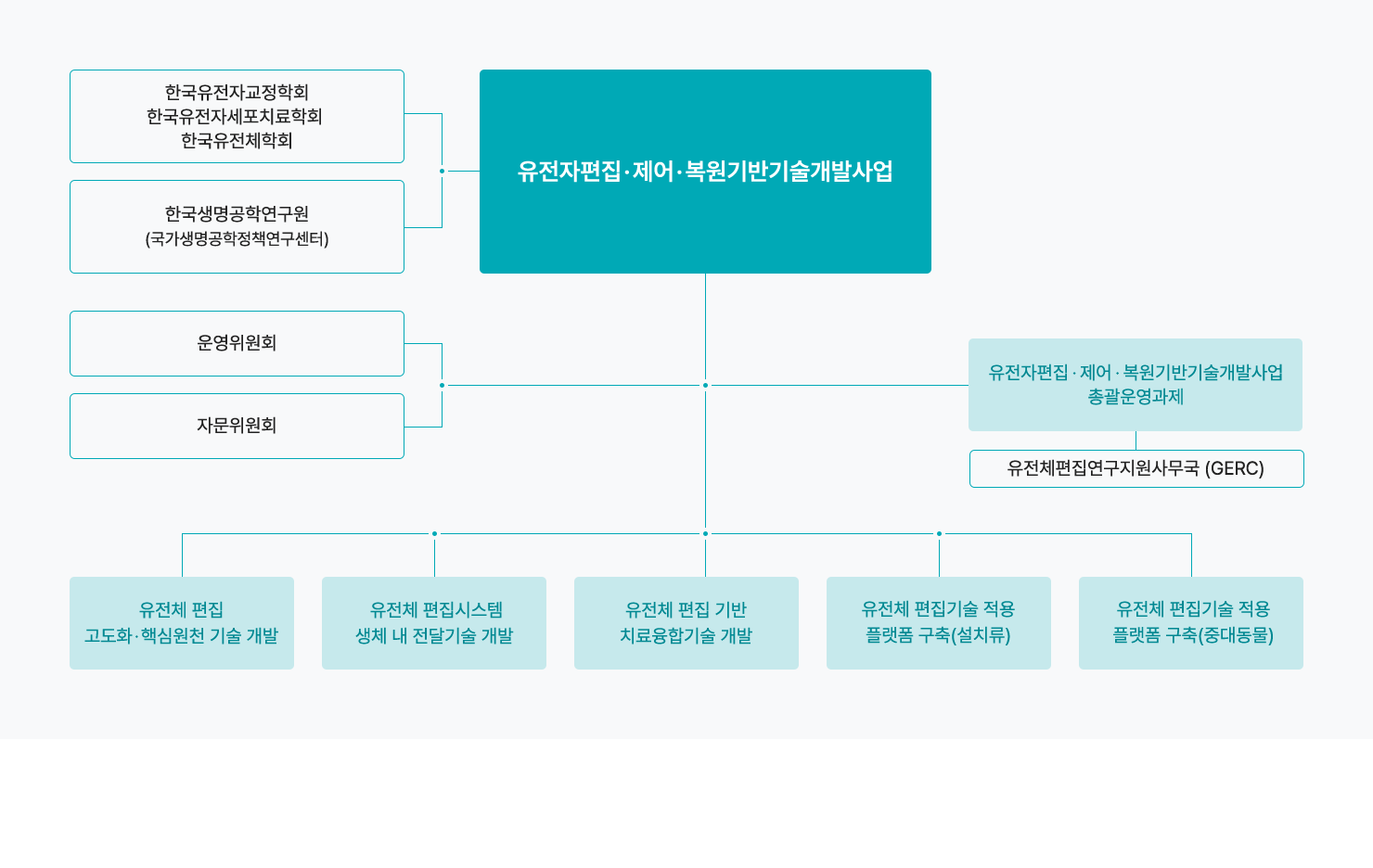 한국유전자교정학회
한국유전자세포치료학회
한국유전체학회

한국생명공학연구원
(국가생명공학정책연구센터)

유전자편집·제어·복원기반기술개발사업

운영위원회

자문위원회

유전자편집 · 제어 · 복원기반기술개발사업
총괄운영과제

유전체편집연구지원사무국 (GERC)

유전체 편집
고도화·핵심원천 기술 개발

유전체 편집시스템
생체 내 전달기술 개발

유전체 편집 기반
치료융합기술 개발

유전체 편집기술 적용
플랫폼 구축(설치류)

유전체 편집기술 적용
플랫폼 구축(중대동물)